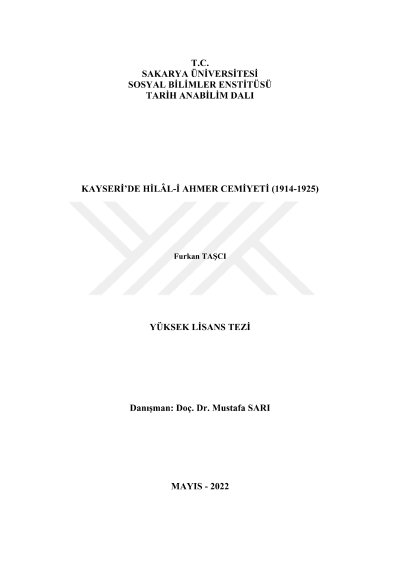 T.C.
SAKARYA ÜNİVERSİTESİ
SOSYAL BİLİMLER ENSTİTÜSÜ
TARİH ANABİLİM DALI

KAYSERİ'DE HİLÂL-İ AHMER CEMİYETİ (1914-1925)

Furkan TAŞCI

YÜKSEK LİSANS TEZİ

Danışman: Doç. Dr. Mustafa SARI

MAYIS - 2022